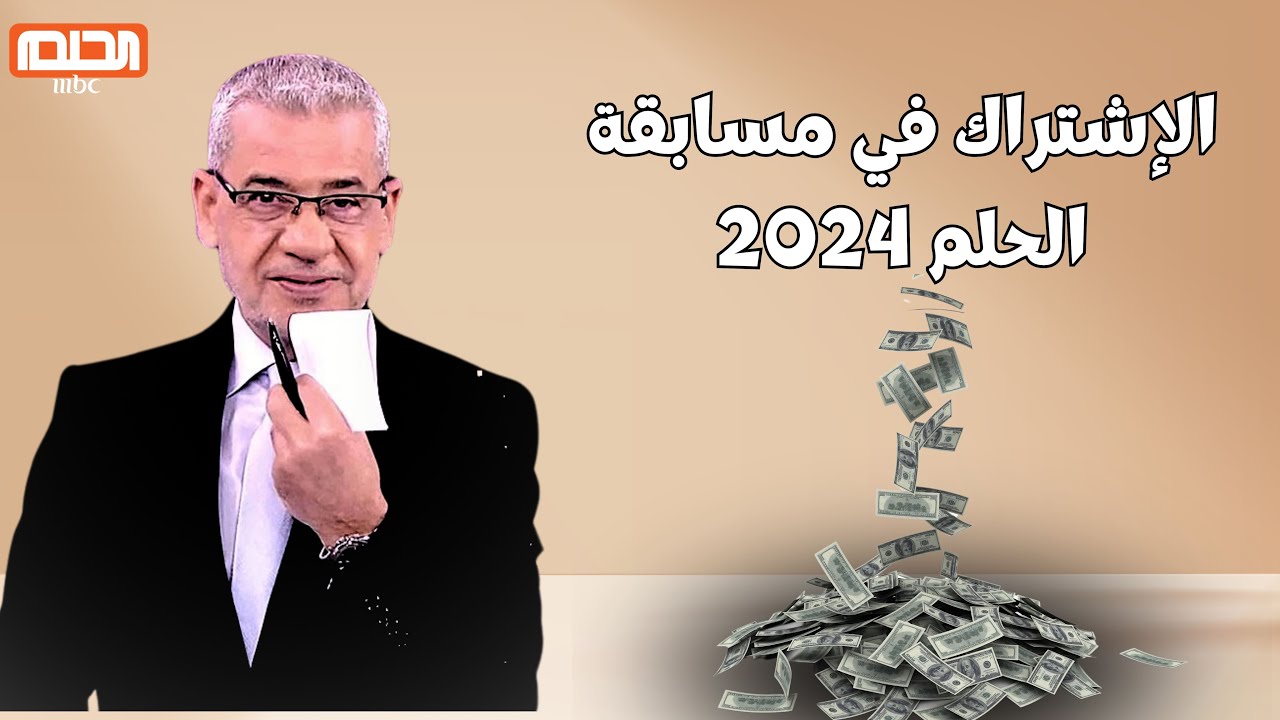 الحلم
mbc

الإشتراك في مسابقة الحلم 2024